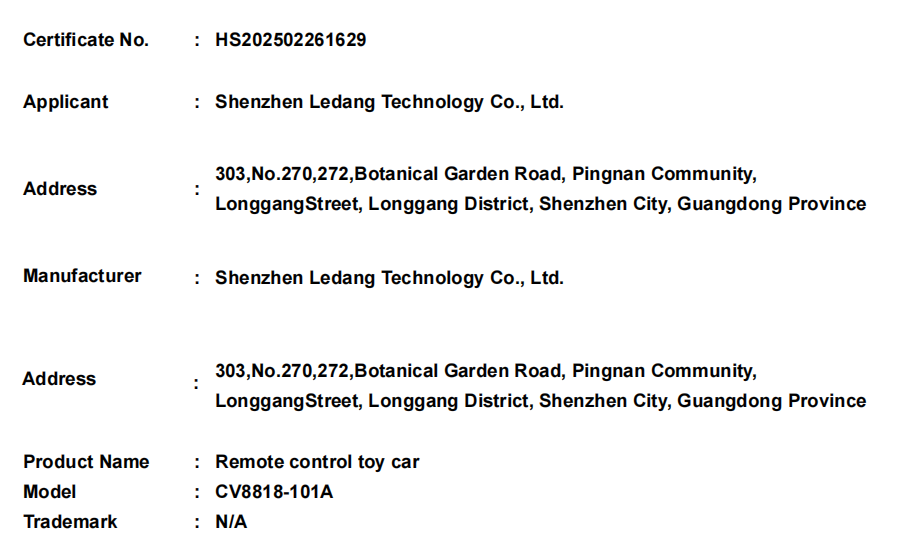 Certificate No. : HS202502261629

Applicant : Shenzhen Ledang Technology Co., Ltd.

Address : 303,No.270,272,Botanical Garden Road, Pingnan Community, LonggangStreet, Longgang District, Shenzhen City, Guangdong Province

Manufacturer : Shenzhen Ledang Technology Co., Ltd.

Address : 303,No.270,272,Botanical Garden Road, Pingnan Community, LonggangStreet, Longgang District, Shenzhen City, Guangdong Province

Product Name : Remote control toy car
Model : CV8818-101A
Trademark : N/A